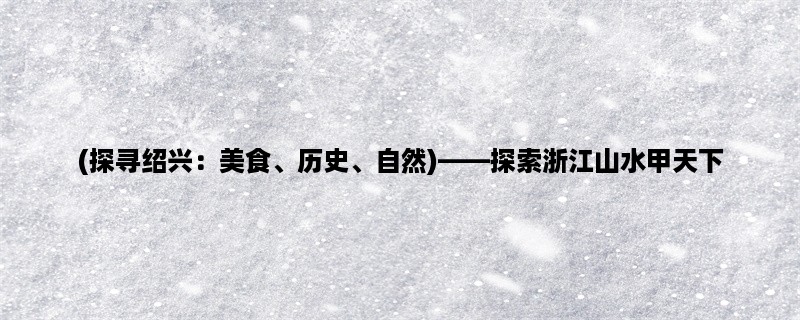 (探寻绍兴：美食、历史、自然)——探索浙江山水甲天下